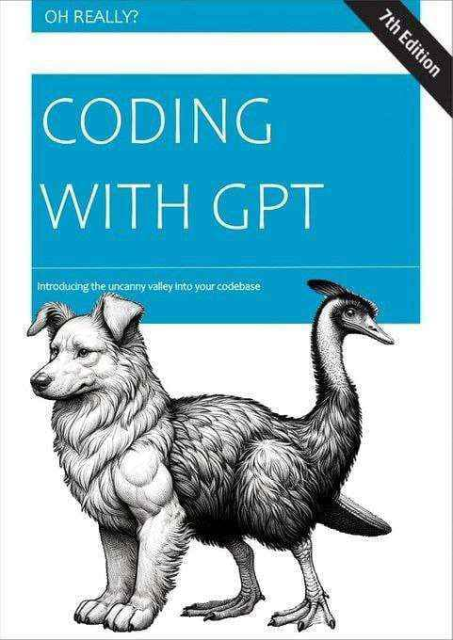 OH REALLY?

7th Edition

CODING WITH GPT

Introducing the uncanny valley into your codebase